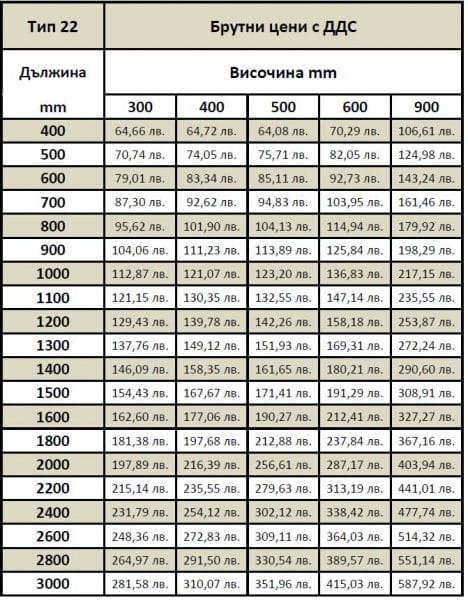 | Тип 22 | Брутни цени с ДДС | | | | |
|---|---|---|---|---|---|
| Дължина | Височина mm | | | | |
| mm | 300 | 400 | 500 | 600 | 900 |
| 400 | 64,66 лв. | 64,72 лв. | 64,08 лв. | 70,29 лв. | 106,61 лв. |
| 500 | 70,74 лв. | 74,05 лв. | 75,71 лв. | 82,05 лв. | 124,98 лв. |
| 600 | 79,01 лв. | 83,34 лв. | 85,11 лв. | 92,73 лв. | 143,24 лв. |
| 700 | 87,30 лв. | 92,62 лв. | 94,83 лв. | 103,95 лв. | 161,46 лв. |
| 800 | 95,62 лв. | 101,90 лв. | 104,13 лв. | 114,94 лв. | 179,92 лв. |
| 900 | 104,06 лв. | 111,23 лв. | 113,89 лв. | 125,84 лв. | 198,29 лв. |
| 1000 | 112,87 лв. | 121,07 лв. | 123,20 лв. | 136,83 лв. | 217,15 лв. |
| 1100 | 121,15 лв. | 130,35 лв. | 132,55 лв. | 147,14 лв. | 235,55 лв. |
| 1200 | 129,43 лв. | 139,78 лв. | 142,26 лв. | 158,18 лв. | 253,87 лв. |
| 1300 | 137,76 лв. | 149,12 лв. | 151,93 лв. | 169,31 лв. | 272,24 лв. |
| 1400 | 146,09 лв. | 158,35 лв. | 161,65 лв. | 180,21 лв. | 290,60 лв. |
| 1500 | 154,43 лв. | 167,67 лв. | 171,41 лв. | 191,29 лв. | 308,91 лв. |
| 1600 | 162,60 лв. | 177,06 лв. | 190,27 лв. | 212,41 лв. | 327,27 лв. |
| 1800 | 181,38 лв. | 197,68 лв. | 212,88 лв. | 237,84 лв. | 367,16 лв. |
| 2000 | 197,89 лв. | 216,39 лв. | 256,61 лв. | 287,17 лв. | 403,94 лв. |
| 2200 | 215,14 лв. | 235,55 лв. | 279,63 лв. | 313,19 лв. | 441,01 лв. |
| 2400 | 231,79 лв. | 254,12 лв. | 302,12 лв. | 338,42 лв. | 477,74 лв. |
| 2600 | 248,36 лв. | 272,83 лв. | 309,11 лв. | 364,03 лв. | 514,32 лв. |
| 2800 | 264,97 лв. | 291,50 лв. | 330,54 лв. | 389,57 лв. | 551,14 лв. |
| 3000 | 281,58 лв. | 310,07 лв. | 351,96 лв. | 415,03 лв. | 587,92 лв. |